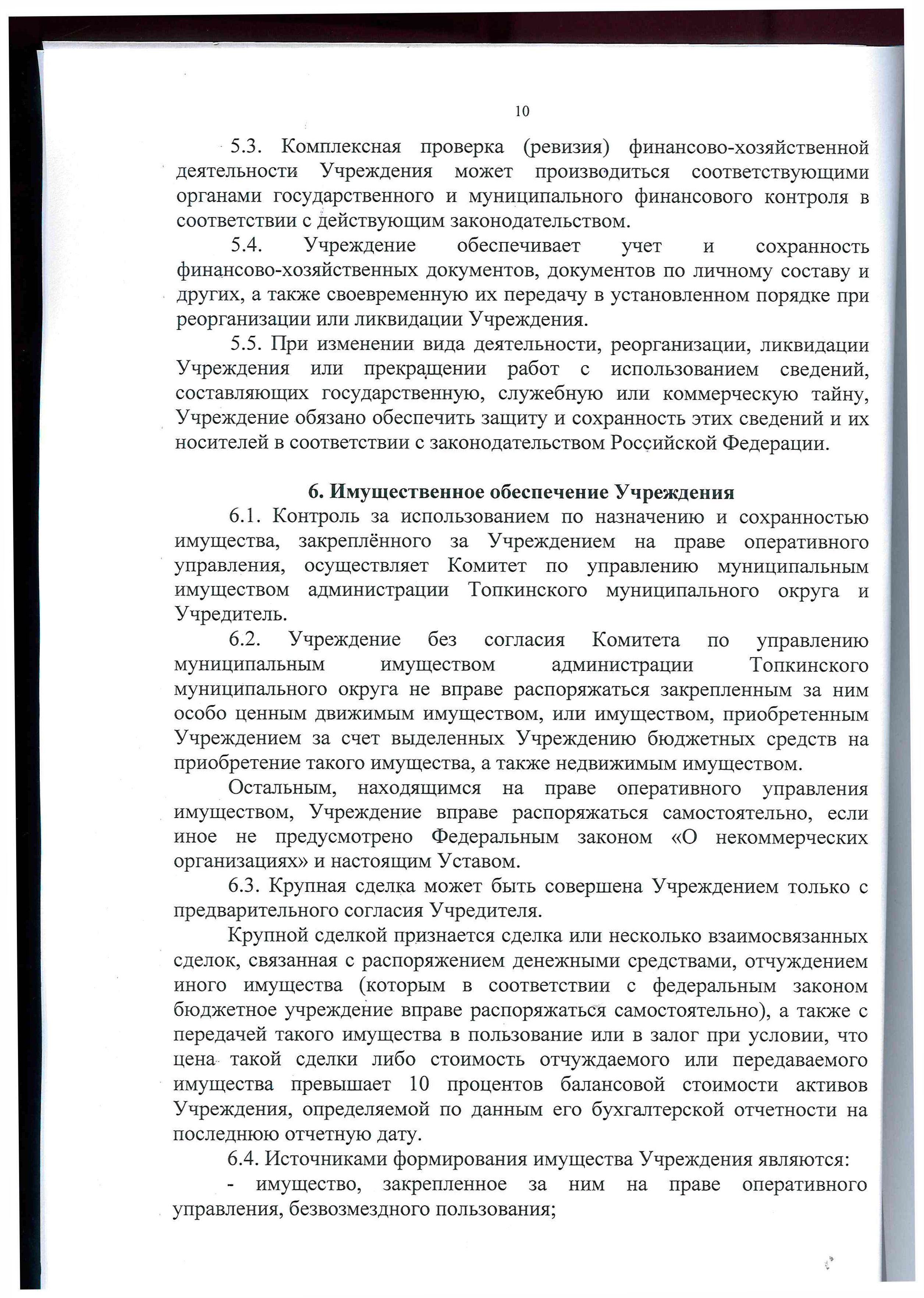 10

5.3. Комплексная проверка (ревизия) финансово-хозяйственной деятельности Учреждения может производиться соответствующими органами государственного и муниципального финансового контроля в соответствии с действующим законодательством.

5.4. Учреждение обеспечивает учет и сохранность финансово-хозяйственных документов, документов по личному составу и других, а также своевременную их передачу в установленном порядке при реорганизации или ликвидации Учреждения.

5.5. При изменении вида деятельности, реорганизации, ликвидации Учреждения или прекращении работ с использованием сведений, составляющих государственную, служебную или коммерческую тайну, Учреждение обязано обеспечить защиту и сохранность этих сведений и их носителей в соответствии с законодательством Российской Федерации.

6. Имущественное обеспечение Учреждения

6.1. Контроль за использованием по назначению и сохранностью имущества, закреплённого за Учреждением на праве оперативного управления, осуществляет Комитет по управлению муниципальным имуществом администрации Топкинского муниципального округа и Учредитель.

6.2. Учреждение без согласия Комитета по управлению муниципальным имуществом администрации Топкинского муниципального округа не вправе распоряжаться закрепленным за ним особо ценным движимым имуществом, или имуществом, приобретенным Учреждением за счет выделенных Учреждению бюджетных средств на приобретение такого имущества, а также недвижимым имуществом.

Остальным, находящимся на праве оперативного управления имуществом, Учреждение вправе распоряжаться самостоятельно, если иное не предусмотрено Федеральным законом «О некоммерческих организациях» и настоящим Уставом.

6.3. Крупная сделка может быть совершена Учреждением только с предварительного согласия Учредителя.

Крупной сделкой признается сделка или несколько взаимосвязанных сделок, связанная с распоряжением денежными средствами, отчуждением иного имущества (которым в соответствии с федеральным законом бюджетное учреждение вправе распоряжаться самостоятельно), а также с передачей такого имущества в пользование или в залог при условии, что цена такой сделки либо стоимость отчуждаемого или передаваемого имущества превышает 10 процентов балансовой стоимости активов Учреждения, определяемой по данным его бухгалтерской отчетности на последнюю отчетную дату.

6.4. Источниками формирования имущества Учреждения являются:

- имущество, закрепленное за ним на праве оперативного управления, безвозмездного пользования;